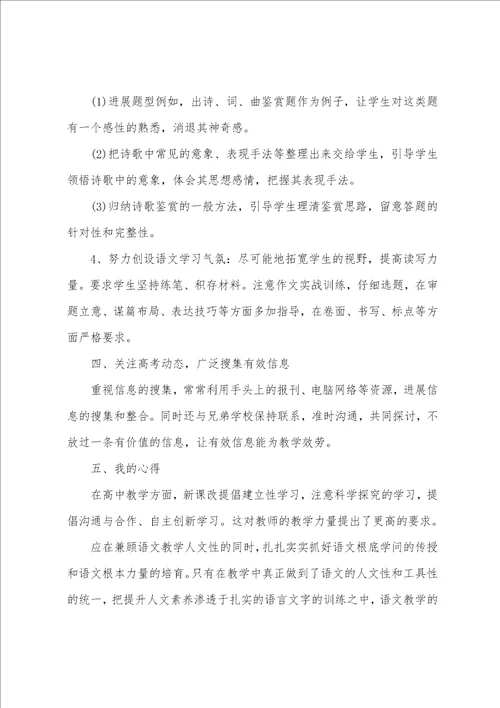 (1)进展题型例如，出诗、词、曲鉴赏题作为例子，让学生对这类题有一个感性的熟悉，消退其神奇感。

(2)把诗歌中常见的意象、表现手法等整理出来交给学生，引导学生领悟诗歌中的意象，体会其思想感情，把握其表现手法。

(3)归纳诗歌鉴赏的一般方法，引导学生理清鉴赏思路，留意答题的针对性和完整性。

4、努力创设语文学习气氛：尽可能地拓宽学生的视野，提高读写力量。要求学生坚持练笔、积存材料。注意作文实战训练，仔细选题，在审题立意、谋篇布局、表达技巧等方面多加指导，在卷面、书写、标点等方面严格要求。

四、关注高考动态，广泛搜集有效信息

重视信息的搜集，常常利用手头上的报刊、电脑网络等资源，进展信息的搜集和整合。同时还与兄弟学校保持联系，准时沟通，共同探讨，不放过一条有价值的信息，让有效信息能为教学效劳。

五、我的心得

在高中教学方面，新课改提倡建立性学习，注意科学探究的学习，提倡沟通与合作、自主创新学习。这对教师的教学力量提出了更高的要求。

应在兼顾语文教学人文性的同时，扎扎实实抓好语文根底学问的传授和语文根本力量的培育。只有在教学中真正做到了语文的人文性和工具性的统一，把提升人文素养渗透于扎实的语言文字的训练之中，语文教学的